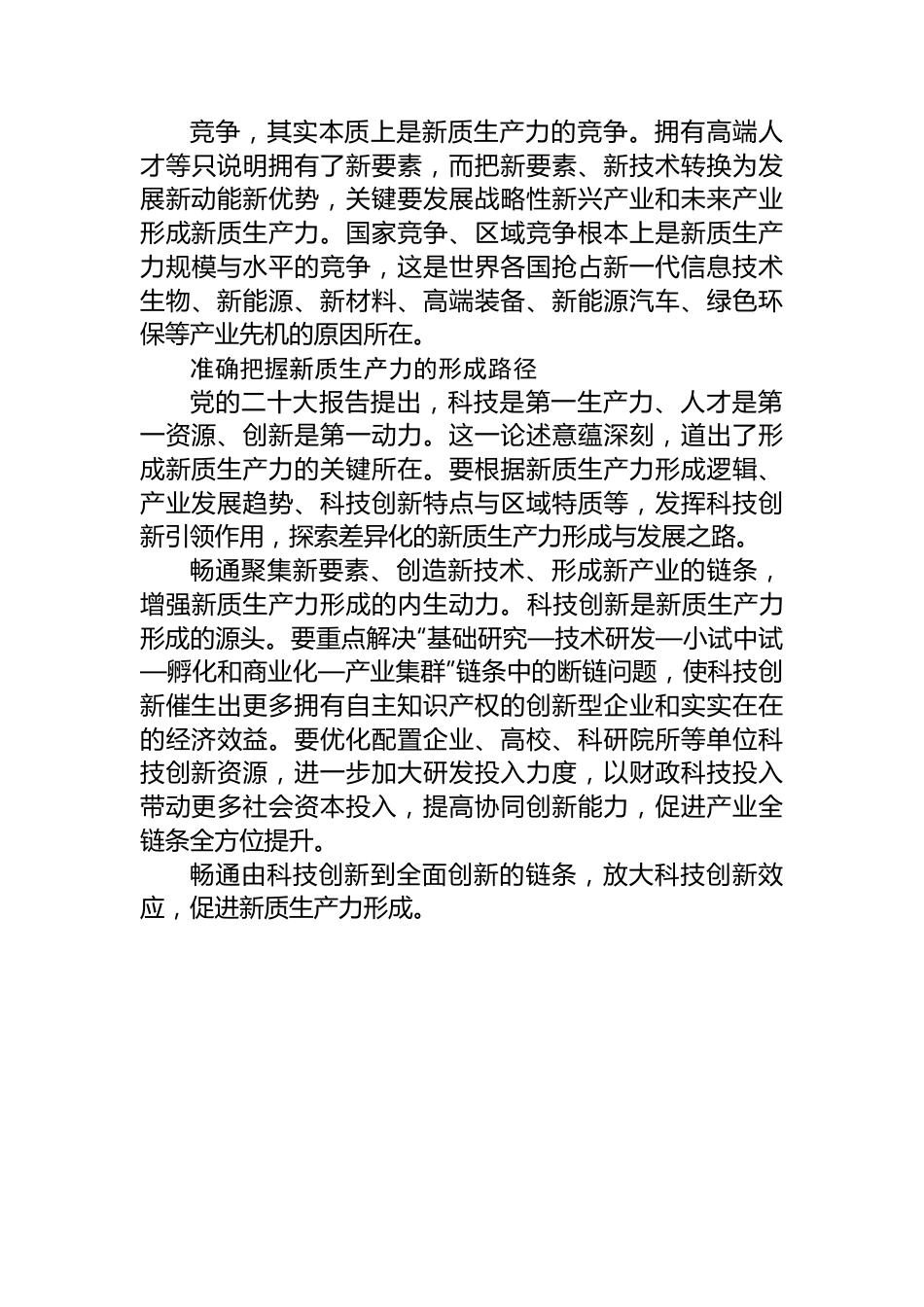 竞争，其实本质上是新质生产力的竞争。拥有高端人才等只说明拥有了新要素，而把新要素、新技术转换为发展新动能新优势，关键要发展战略性新兴产业和未来产业形成新质生产力。国家竞争、区域竞争根本上是新质生产力规模与水平的竞争，这是世界各国抢占新一代信息技术生物、新能源、新材料、高端装备、新能源汽车、绿色环保等产业先机的原因所在。

准确把握新质生产力的形成路径

党的二十大报告提出，科技是第一生产力、人才是第一资源、创新是第一动力。这一论述意蕴深刻，道出了形成新质生产力的关键所在。要根据新质生产力形成逻辑、产业发展趋势、科技创新特点与区域特质等，发挥科技创新引领作用，探索差异化的新质生产力形成与发展之路。

畅通聚集新要素、创造新技术、形成新产业的链条，增强新质生产力形成的内生动力。科技创新是新质生产力形成的源头。要重点解决“基础研究—技术研发—小试中试—孵化和商业化—产业集群”链条中的断链问题，使科技创新催生出更多拥有自主知识产权的创新型企业和实实在在的经济效益。要优化配置企业、高校、科研院所等单位科技创新资源，进一步加大研发投入力度，以财政科技投入带动更多社会资本投入，提高协同创新能力，促进产业全链条全方位提升。

畅通由科技创新到全面创新的链条，放大科技创新效应，促进新质生产力形成。